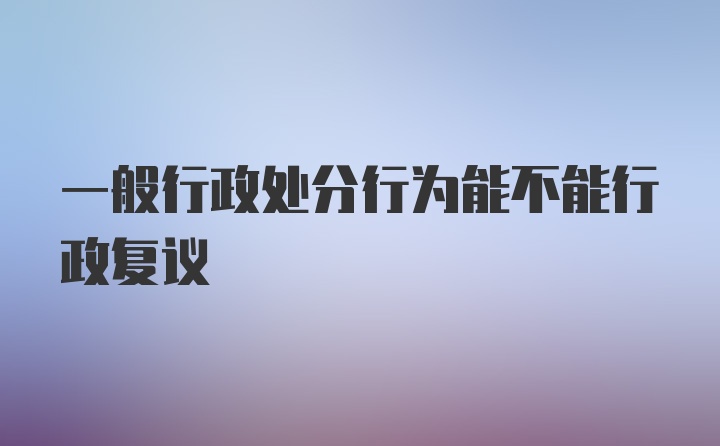 一般行政处分行为能不能行政复议